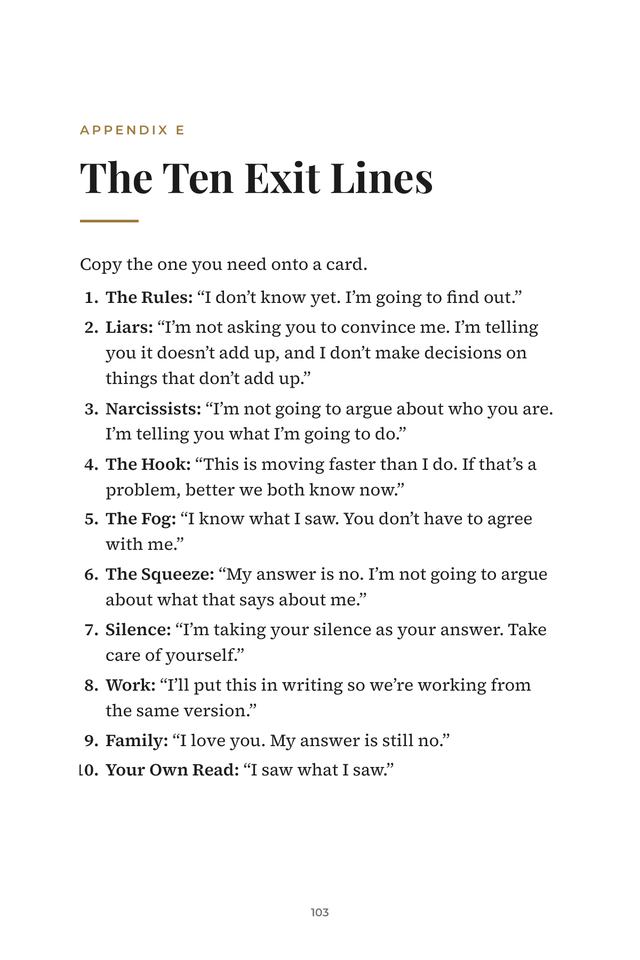 APPENDIX E

The Ten Exit Lines

Copy the one you need onto a card.

1. The Rules: "I don't know yet. I'm going to find out."
2. Liars: "I'm not asking you to convince me. I'm telling you it doesn't add up, and I don't make decisions on things that don't add up."
3. Narcissists: "I'm not going to argue about who you are. I'm telling you what I'm going to do."
4. The Hook: "This is moving faster than I do. If that's a problem, better we both know now."
5. The Fog: "I know what I saw. You don't have to agree with me."
6. The Squeeze: "My answer is no. I'm not going to argue about what that says about me."
7. Silence: "I'm taking your silence as your answer. Take care of yourself."
8. Work: "I'll put this in writing so we're working from the same version."
9. Family: "I love you. My answer is still no."
10. Your Own Read: "I saw what I saw."

103